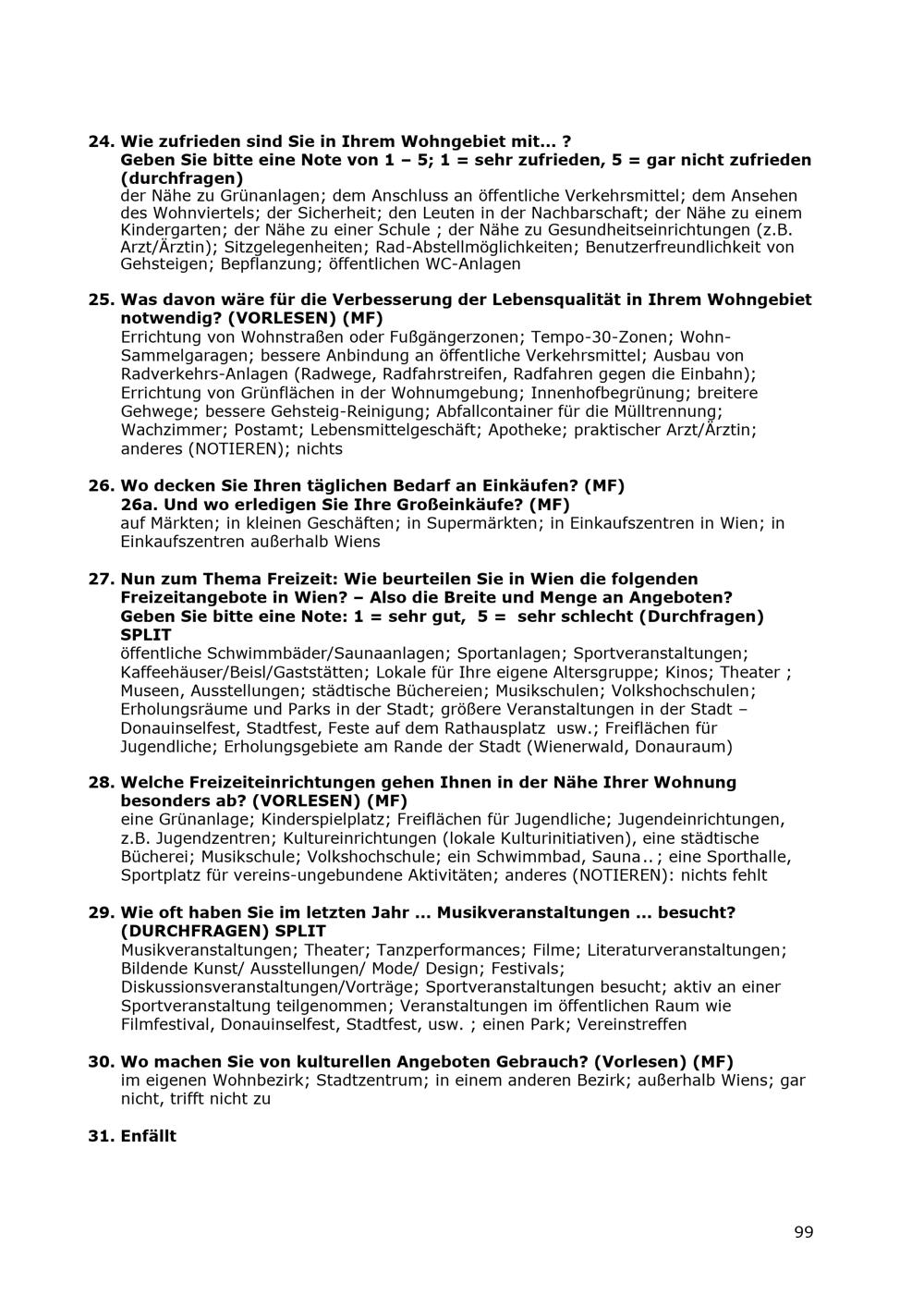 24. Wie zufrieden sind Sie in Ihrem Wohngebiet mit... ?
Geben Sie bitte eine Note von 1 – 5; 1 = sehr zufrieden, 5 = gar nicht zufrieden (durchfragen)
der Nähe zu Grünanlagen; dem Anschluss an öffentliche Verkehrsmittel; dem Ansehen des Wohnviertels; der Sicherheit; den Leuten in der Nachbarschaft; der Nähe zu einem Kindergarten; der Nähe zu einer Schule ; der Nähe zu Gesundheitseinrichtungen (z.B. Arzt/Ärztin); Sitzgelegenheiten; Rad-Abstellmöglichkeiten; Benutzerfreundlichkeit von Gehsteigen; Bepflanzung; öffentlichen WC-Anlagen

25. Was davon wäre für die Verbesserung der Lebensqualität in Ihrem Wohngebiet notwendig? (VORLESEN) (MF)
Errichtung von Wohnstraßen oder Fußgängerzonen; Tempo-30-Zonen; Wohn-Sammelgaragen; bessere Anbindung an öffentliche Verkehrsmittel; Ausbau von Radverkehrs-Anlagen (Radwege, Radfahrstreifen, Radfahren gegen die Einbahn); Errichtung von Grünflächen in der Wohnumgebung; Innenhofbegrünung; breitere Gehwege; bessere Gehsteig-Reinigung; Abfallcontainer für die Mülltrennung; Wachzimmer; Postamt; Lebensmittelgeschäft; Apotheke; praktischer Arzt/Ärztin; anderes (NOTIEREN); nichts

26. Wo decken Sie Ihren täglichen Bedarf an Einkäufen? (MF)
26a. Und wo erledigen Sie Ihre Großeinkäufe? (MF)
auf Märkten; in kleinen Geschäften; in Supermärkten; in Einkaufszentren in Wien; in Einkaufszentren außerhalb Wiens

27. Nun zum Thema Freizeit: Wie beurteilen Sie in Wien die folgenden Freizeitangebote in Wien? – Also die Breite und Menge an Angeboten? Geben Sie bitte eine Note: 1 = sehr gut, 5 = sehr schlecht (Durchfragen) SPLIT
öffentliche Schwimmbäder/Saunaanlagen; Sportanlagen; Sportveranstaltungen; Kaffeehäuser/Beisl/Gaststätten; Lokale für Ihre eigene Altersgruppe; Kinos; Theater ; Museen, Ausstellungen; städtische Büchereien; Musikschulen; Volkshochschulen; Erholungsräume und Parks in der Stadt; größere Veranstaltungen in der Stadt – Donauinselfest, Stadtfest, Feste auf dem Rathausplatz usw.; Freiflächen für Jugendliche; Erholungsgebiete am Rande der Stadt (Wienerwald, Donauraum)

28. Welche Freizeiteinrichtungen gehen Ihnen in der Nähe Ihrer Wohnung besonders ab? (VORLESEN) (MF)
eine Grünanlage; Kinderspielplatz; Freiflächen für Jugendliche; Jugendeinrichtungen, z.B. Jugendzentren; Kultureinrichtungen (lokale Kulturinitiativen), eine städtische Bücherei; Musikschule; Volkshochschule; ein Schwimmbad, Sauna..; eine Sporthalle, Sportplatz für vereins-ungebundene Aktivitäten; anderes (NOTIEREN): nichts fehlt

29. Wie oft haben Sie im letzten Jahr ... Musikveranstaltungen ... besucht? (DURCHFRAGEN) SPLIT
Musikveranstaltungen; Theater; Tanzperformances; Filme; Literaturveranstaltungen; Bildende Kunst/ Ausstellungen/ Mode/ Design; Festivals; Diskussionsveranstaltungen/Vorträge; Sportveranstaltungen besucht; aktiv an einer Sportveranstaltung teilgenommen; Veranstaltungen im öffentlichen Raum wie Filmfestival, Donauinselfest, Stadtfest, usw. ; einen Park; Vereinstreffen

30. Wo machen Sie von kulturellen Angeboten Gebrauch? (Vorlesen) (MF)
im eigenen Wohnbezirk; Stadtzentrum; in einem anderen Bezirk; außerhalb Wiens; gar nicht, trifft nicht zu

31. Enfällt

99